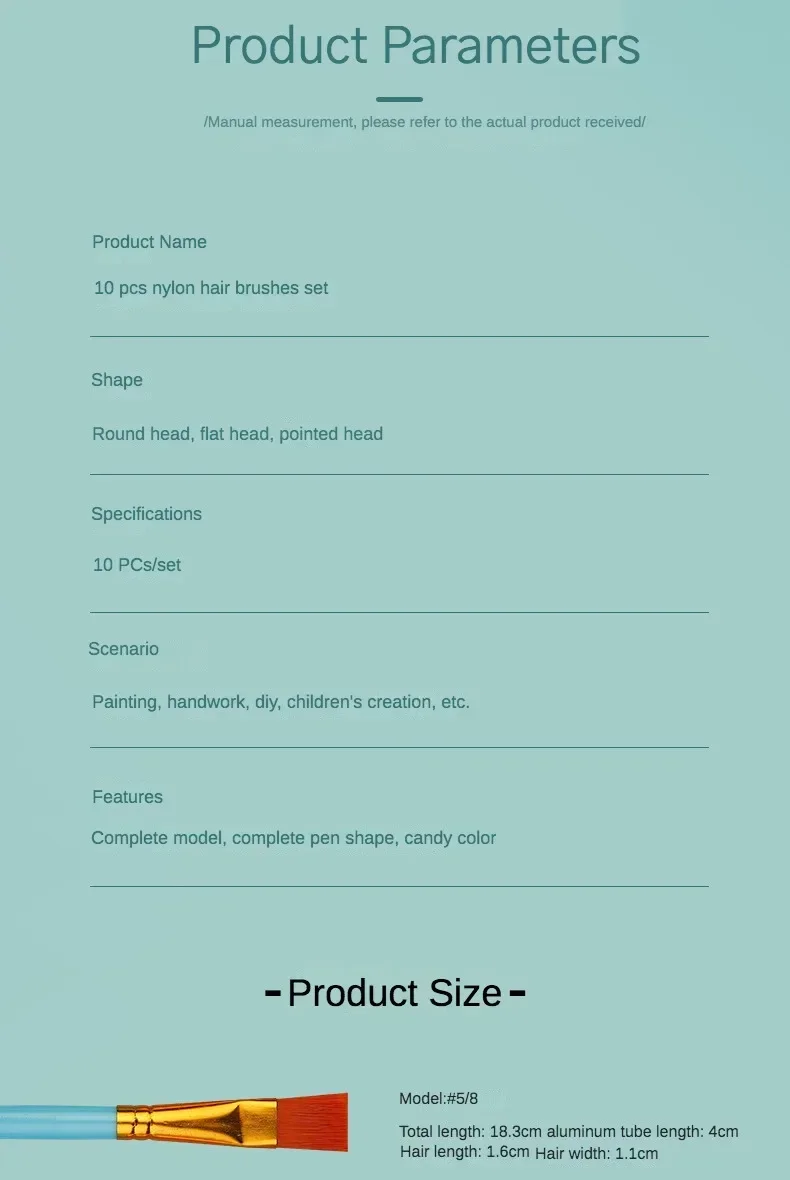 Product Parameters

/Manual measurement, please refer to the actual product received/

Product Name

10 pcs nylon hair brushes set

Shape

Round head, flat head, pointed head

Specifications

10 PCs/set

Scenario

Painting, handwork, diy, children's creation, etc.

Features

Complete model, complete pen shape, candy color

- Product Size -

Model:#5/8

Total length: 18.3cm aluminum tube length: 4cm
Hair length: 1.6cm Hair width: 1.1cm